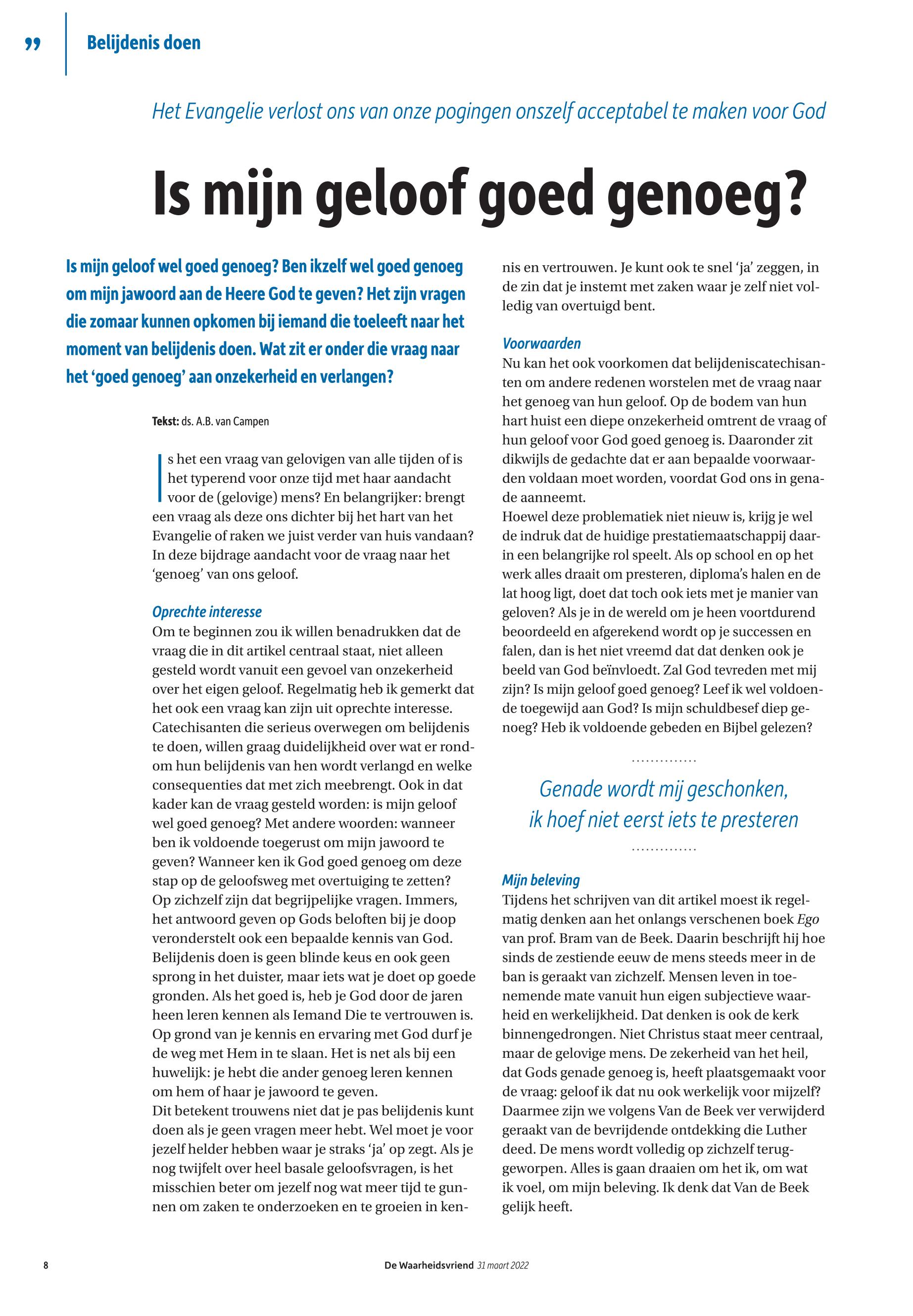 ”

Belijdenis doen

Het Evangelie verlost ons van onze pogingen onszelf acceptabel te maken voor God

Is mijn geloof goed genoeg?

Is mijn geloof wel goed genoeg? Ben ikzelf wel goed genoeg om mijn jawoord aan de Heere God te geven? Het zijn vragen die zomaar kunnen opkomen bij iemand die toeleeft naar het moment van belijdenis doen. Wat zit er onder die vraag naar het ‘goed genoeg’ aan onzekerheid en verlangen?

Tekst: ds. A.B. van Campen

Is het een vraag van gelovigen van alle tijden of is het typerend voor onze tijd met haar aandacht voor de (gelovige) mens? En belangrijker: brengt een vraag als deze ons dichter bij het hart van het Evangelie of raken we juist verder van huis vandaan? In deze bijdrage aandacht voor de vraag naar het ‘genoeg’ van ons geloof.

Oprechte interesse
Om te beginnen zou ik willen benadrukken dat de vraag die in dit artikel centraal staat, niet alleen gesteld wordt vanuit een gevoel van onzekerheid over het eigen geloof. Regelmatig heb ik gemerkt dat het ook een vraag kan zijn uit oprechte interesse. Catechisanten die serieus overwegen om belijdenis te doen, willen graag duidelijkheid over wat er rondom hun belijdenis van hen wordt verlangd en welke consequenties dat met zich meebrengt. Ook in dat kader kan de vraag gesteld worden: is mijn geloof wel goed genoeg? Met andere woorden: wanneer ben ik voldoende toegerust om mijn jawoord te geven? Wanneer ken ik God goed genoeg om deze stap op de geloofsweg met overtuiging te zetten?
Op zichzelf zijn dat begrijpelijke vragen. Immers, het antwoord geven op Gods beloften bij je doop veronderstelt ook een bepaalde kennis van God. Belijdenis doen is geen blinde keus en ook geen sprong in het duister, maar iets wat je doet op goede gronden. Als het goed is, heb je God door de jaren heen leren kennen als Iemand Die te vertrouwen is. Op grond van je kennis en ervaring met God durf je de weg met Hem in te slaan. Het is net als bij een huwelijk: je hebt die ander genoeg leren kennen om hem of haar je jawoord te geven.
Dit betekent trouwens niet dat je pas belijdenis kunt doen als je geen vragen meer hebt. Wel moet je voor jezelf helder hebben waar je straks ‘ja’ op zegt. Als je nog twijfelt over heel basale geloofsvragen, is het misschien beter om jezelf nog wat meer tijd te gunnen om zaken te onderzoeken en te groeien in kennis en vertrouwen. Je kunt ook te snel ‘ja’ zeggen, in de zin dat je instemt met zaken waar je zelf niet volledig van overtuigd bent.

Voorwaarden
Nu kan het ook voorkomen dat belijdeniscatechisanten om andere redenen worstelen met de vraag naar het genoeg van hun geloof. Op de bodem van hun hart huist een diepe onzekerheid omtrent de vraag of hun geloof voor God goed genoeg is. Daaronder zit dikwijls de gedachte dat er aan bepaalde voorwaarden voldaan moet worden, voordat God ons in genade aanneemt.
Hoewel deze problematiek niet nieuw is, krijg je wel de indruk dat de huidige prestatiemaatschappij daarin een belangrijke rol speelt. Als op school en op het werk alles draait om presteren, diploma’s halen en de lat hoog ligt, doet dat toch ook iets met je manier van geloven? Als je in de wereld om je heen voortdurend beoordeeld en afgerekend wordt op je successen en falen, dan is het niet vreemd dat dat denken ook je beeld van God beïnvloedt. Zal God tevreden met mij zijn? Is mijn geloof goed genoeg? Leef ik wel voldoende toegewijd aan God? Is mijn schuldbesef diep genoeg? Heb ik voldoende gebeden en Bijbel gelezen?

Genade wordt mij geschonken, ik hoef niet eerst iets te presteren

Mijn beleving
Tijdens het schrijven van dit artikel moest ik regelmatig denken aan het onlangs verschenen boek Ego van prof. Bram van de Beek. Daarin beschrijft hij hoe sinds de zestiende eeuw de mens steeds meer in de ban is geraakt van zichzelf. Mensen leven in toenemende mate vanuit hun eigen subjectieve waarheid en werkelijkheid. Dat denken is ook de kerk binnengedrongen. Niet Christus staat meer centraal, maar de gelovige mens. De zekerheid van het heil, dat Gods genade genoeg is, heeft plaatsgemaakt voor de vraag: geloof ik dat nu ook werkelijk voor mijzelf? Daarmee zijn we volgens Van de Beek ver verwijderd geraakt van de bevrijdende ontdekking die Luther deed. De mens wordt volledig op zichzelf teruggeworpen. Alles is gaan draaien om het ik, om wat ik voel, om mijn beleving. Ik denk dat Van de Beek gelijk heeft.

8

De Waarheidsvriend 31 maart 2022